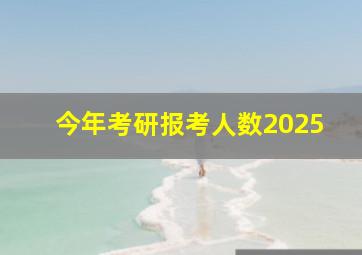 今年考研报考人数2025